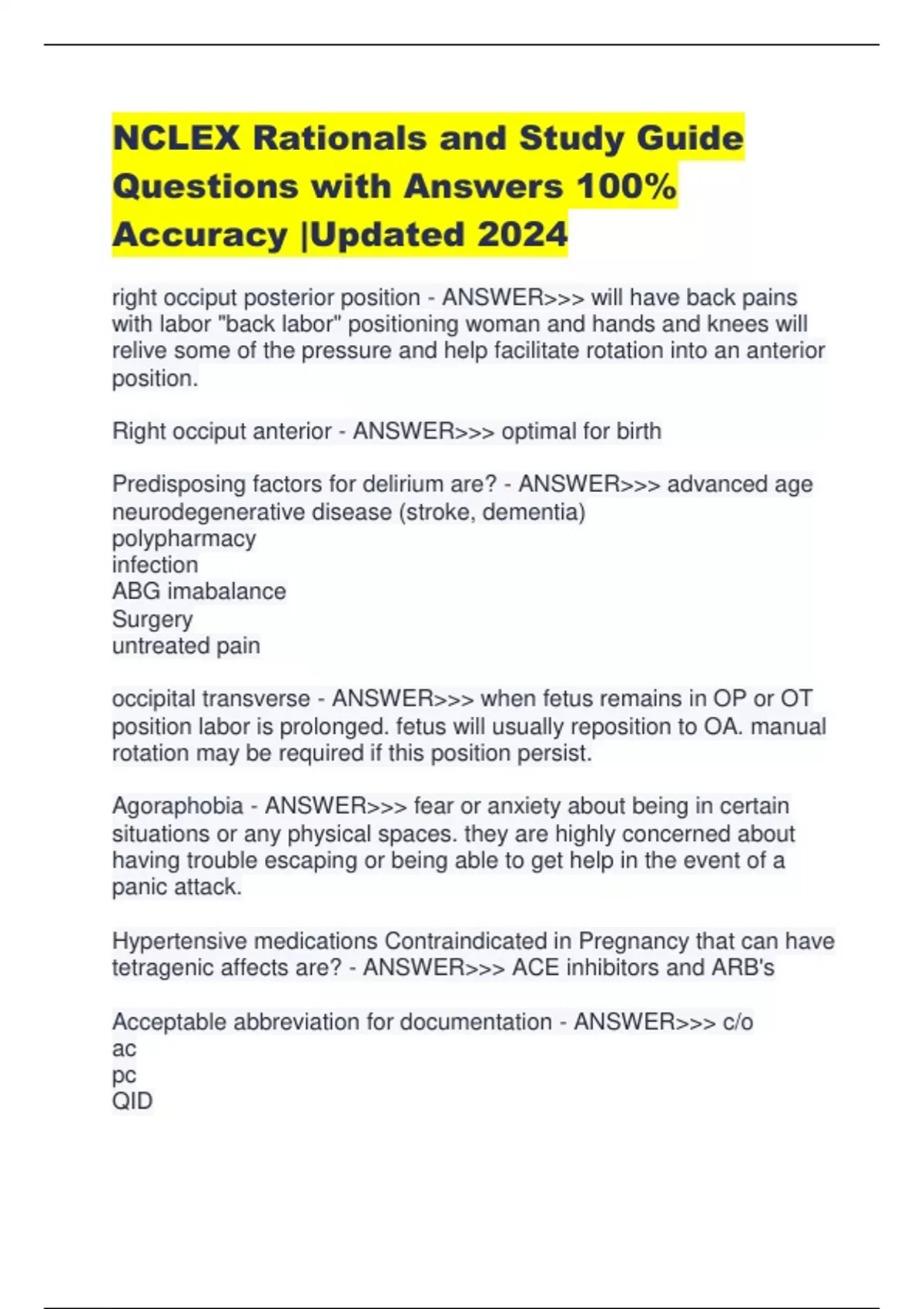 NCLEX Rationals and Study Guide Questions with Answers 100% Accuracy |Updated 2024

right occiput posterior position - ANSWER>>> will have back pains with labor "back labor" positioning woman and hands and knees will relive some of the pressure and help facilitate rotation into an anterior position.

Right occiput anterior - ANSWER>>> optimal for birth

Predisposing factors for delirium are? - ANSWER>>> advanced age
neurodegenerative disease (stroke, dementia)
polypharmacy
infection
ABG imabalance
Surgery
untreated pain

occipital transverse - ANSWER>>> when fetus remains in OP or OT position labor is prolonged. fetus will usually reposition to OA. manual rotation may be required if this position persist.

Agoraphobia - ANSWER>>> fear or anxiety about being in certain situations or any physical spaces. they are highly concerned about having trouble escaping or being able to get help in the event of a panic attack.

Hypertensive medications Contraindicated in Pregnancy that can have tetragenic affects are? - ANSWER>>> ACE inhibitors and ARB's

Acceptable abbreviation for documentation - ANSWER>>> c/o
ac
pc
QID